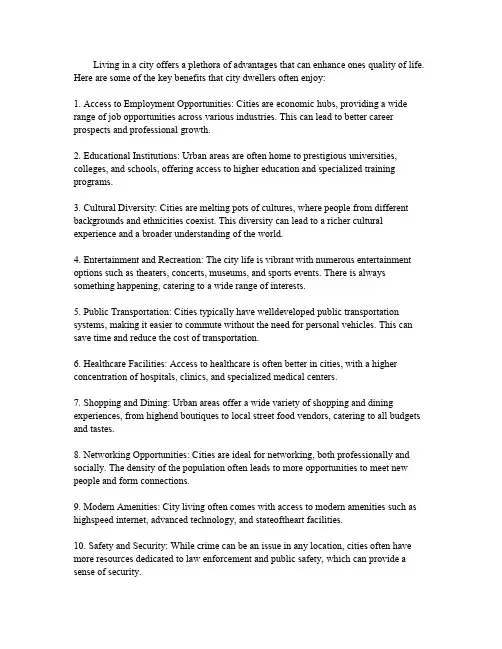 Living in a city offers a plethora of advantages that can enhance ones quality of life. Here are some of the key benefits that city dwellers often enjoy:

1. Access to Employment Opportunities: Cities are economic hubs, providing a wide range of job opportunities across various industries. This can lead to better career prospects and professional growth.

2. Educational Institutions: Urban areas are often home to prestigious universities, colleges, and schools, offering access to higher education and specialized training programs.

3. Cultural Diversity: Cities are melting pots of cultures, where people from different backgrounds and ethnicities coexist. This diversity can lead to a richer cultural experience and a broader understanding of the world.

4. Entertainment and Recreation: The city life is vibrant with numerous entertainment options such as theaters, concerts, museums, and sports events. There is always something happening, catering to a wide range of interests.

5. Public Transportation: Cities typically have welldeveloped public transportation systems, making it easier to commute without the need for personal vehicles. This can save time and reduce the cost of transportation.

6. Healthcare Facilities: Access to healthcare is often better in cities, with a higher concentration of hospitals, clinics, and specialized medical centers.

7. Shopping and Dining: Urban areas offer a wide variety of shopping and dining experiences, from highend boutiques to local street food vendors, catering to all budgets and tastes.

8. Networking Opportunities: Cities are ideal for networking, both professionally and socially. The density of the population often leads to more opportunities to meet new people and form connections.

9. Modern Amenities: City living often comes with access to modern amenities such as highspeed internet, advanced technology, and stateoftheart facilities.

10. Safety and Security: While crime can be an issue in any location, cities often have more resources dedicated to law enforcement and public safety, which can provide a sense of security.